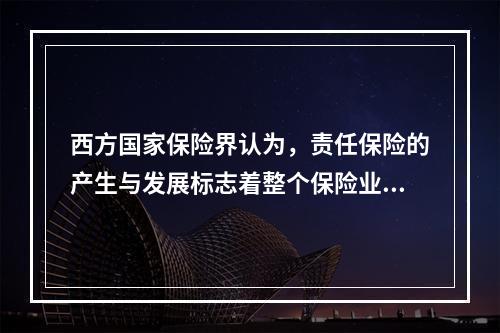 西方国家保险界认为，责任保险的产生与发展标志着整个保险业...